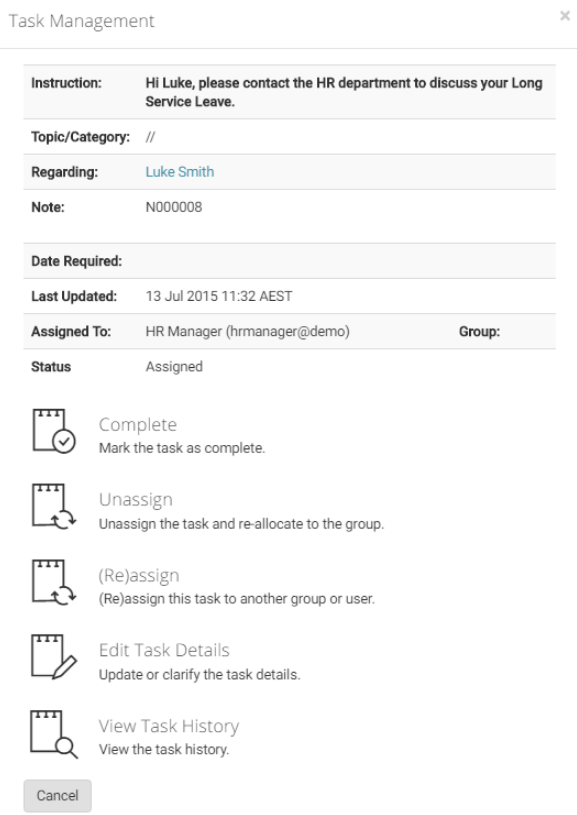 Task Management

×

| Instruction: | Hi Luke, please contact the HR department to discuss your Long Service Leave. | |
|---|---|---|
| Topic/Category: | // | |
| Regarding: | Luke Smith | |
| Note: | N000008 | |
| Date Required: | | |
| Last Updated: | 13 Jul 2015 11:32 AEST | |
| Assigned To: | HR Manager (hrmanager@demo) | Group: |
| Status | Assigned | |

Complete
Mark the task as complete.

Unassign
Unassign the task and re-allocate to the group.

(Re)assign
(Re)assign this task to another group or user.

Edit Task Details
Update or clarify the task details.

View Task History
View the task history.

Cancel